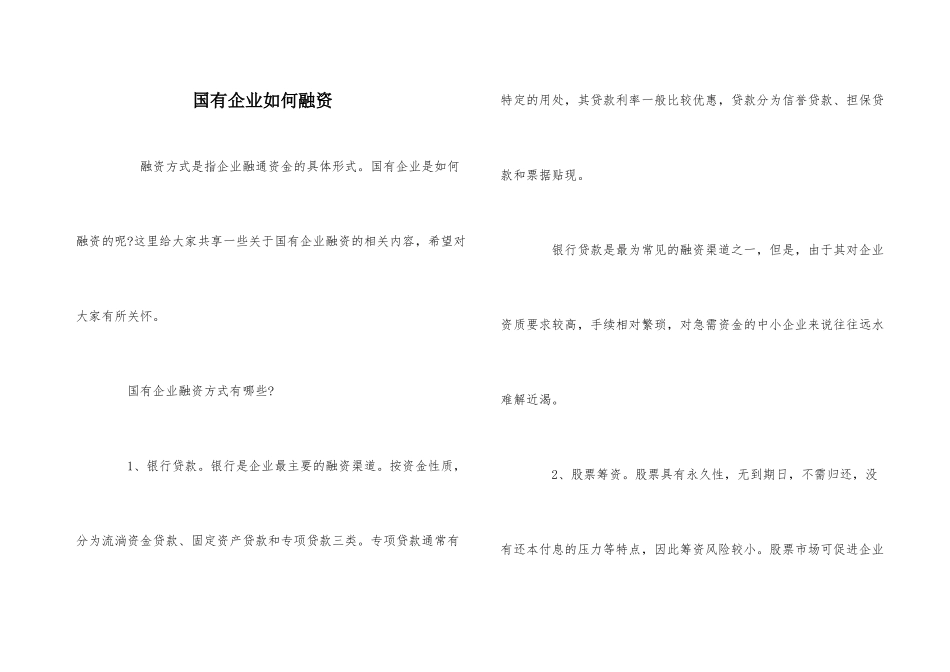 国有企业如何融资

融资方式是指企业融通资金的具体形式。国有企业是如何融资的呢?这里给大家共享一些关于国有企业融资的相关内容，希望对大家有所关怀。

国有企业融资方式有哪些?

1、银行贷款。银行是企业最主要的融资渠道。按资金性质，分为流淌资金贷款、固定资产贷款和专项贷款三类。专项贷款通常有特定的用处，其贷款利率一般比较优惠，贷款分为信誉贷款、担保贷款和票据贴现。

银行贷款是最为常见的融资渠道之一，但是，由于其对企业资质要求较高，手续相对繁琐，对急需资金的中小企业来说往往远水难解近渴。

2、股票筹资。股票具有永久性，无到期日，不需归还，没有还本付息的压力等特点，因此筹资风险较小。股票市场可促进企业